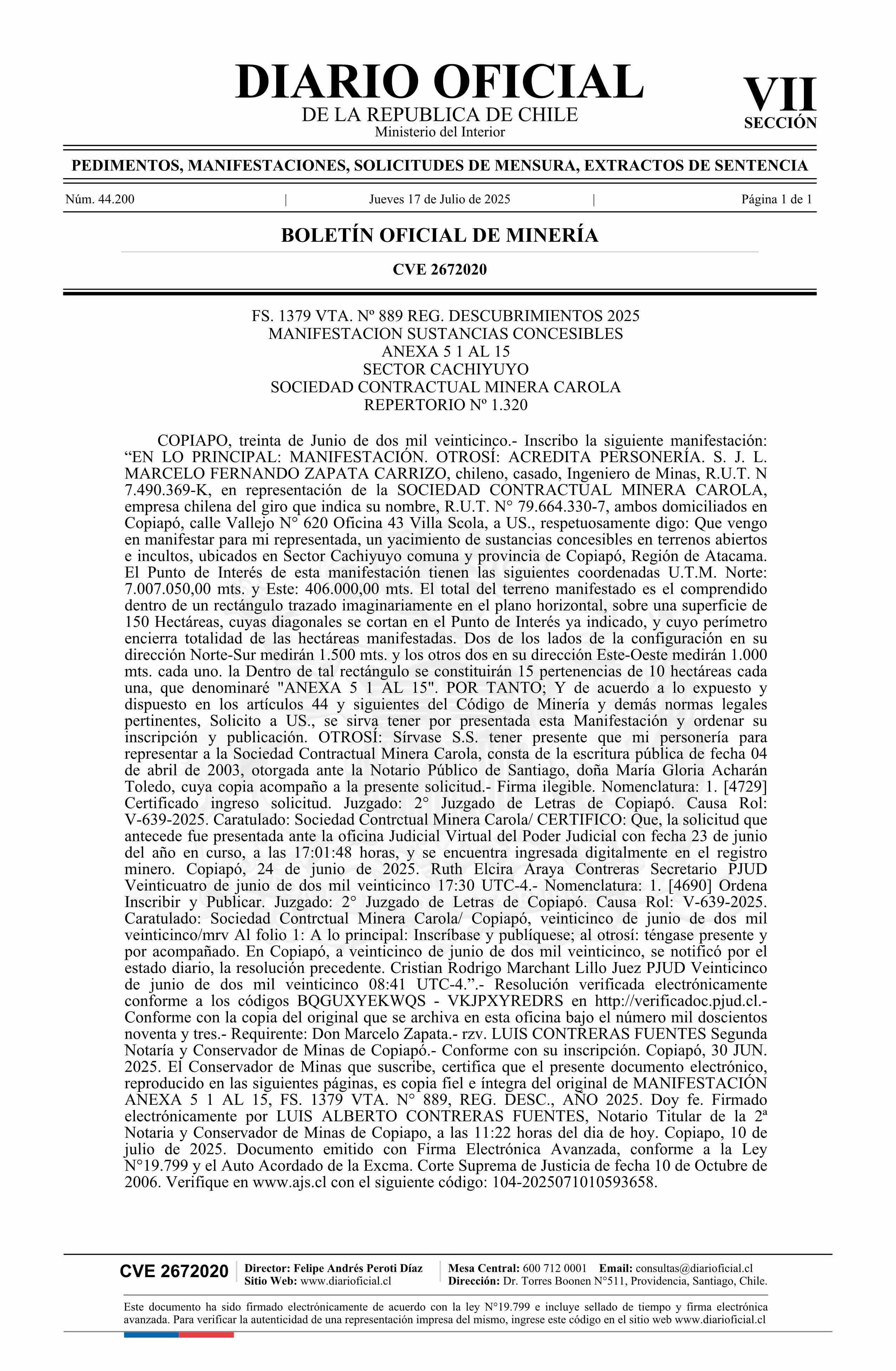 DIARIO OFICIAL
DE LA REPUBLICA DE CHILE
Ministerio del Interior

VII
SECCIÓN

PEDIMENTOS, MANIFESTACIONES, SOLICITUDES DE MENSURA, EXTRACTOS DE SENTENCIA

Núm. 44.200 | Jueves 17 de Julio de 2025 | Página 1 de 1

BOLETÍN OFICIAL DE MINERÍA

CVE 2672020

FS. 1379 VTA. Nº 889 REG. DESCUBRIMIENTOS 2025
MANIFESTACION SUSTANCIAS CONCESIBLES
ANEXA 5 1 AL 15
SECTOR CACHIYUYO
SOCIEDAD CONTRACTUAL MINERA CAROLA
REPERTORIO Nº 1.320

COPIAPO, treinta de Junio de dos mil veinticinco.- Inscribo la siguiente manifestación: “EN LO PRINCIPAL: MANIFESTACIÓN. OTROSÍ: ACREDITA PERSONERÍA. S. J. L. MARCELO FERNANDO ZAPATA CARRIZO, chileno, casado, Ingeniero de Minas, R.U.T. N 7.490.369-K, en representación de la SOCIEDAD CONTRACTUAL MINERA CAROLA, empresa chilena del giro que indica su nombre, R.U.T. N° 79.664.330-7, ambos domiciliados en Copiapó, calle Vallejo N° 620 Oficina 43 Villa Scola, a US., respetuosamente digo: Que vengo en manifestar para mi representada, un yacimiento de sustancias concesibles en terrenos abiertos e incultos, ubicados en Sector Cachiyuyo comuna y provincia de Copiapó, Región de Atacama. El Punto de Interés de esta manifestación tienen las siguientes coordenadas U.T.M. Norte: 7.007.050,00 mts. y Este: 406.000,00 mts. El total del terreno manifestado es el comprendido dentro de un rectángulo trazado imaginariamente en el plano horizontal, sobre una superficie de 150 Hectáreas, cuyas diagonales se cortan en el Punto de Interés ya indicado, y cuyo perímetro encierra totalidad de las hectáreas manifestadas. Dos de los lados de la configuración en su dirección Norte-Sur medirán 1.500 mts. y los otros dos en su dirección Este-Oeste medirán 1.000 mts. cada uno. la Dentro de tal rectángulo se constituirán 15 pertenencias de 10 hectáreas cada una, que denominaré "ANEXA 5 1 AL 15". POR TANTO; Y de acuerdo a lo expuesto y dispuesto en los artículos 44 y siguientes del Código de Minería y demás normas legales pertinentes, Solicito a US., se sirva tener por presentada esta Manifestación y ordenar su inscripción y publicación. OTROSÍ: Sírvase S.S. tener presente que mi personería para representar a la Sociedad Contractual Minera Carola, consta de la escritura pública de fecha 04 de abril de 2003, otorgada ante la Notario Público de Santiago, doña María Gloria Acharán Toledo, cuya copia acompaño a la presente solicitud.- Firma ilegible. Nomenclatura: 1. [4729] Certificado ingreso solicitud. Juzgado: 2° Juzgado de Letras de Copiapó. Causa Rol: V-639-2025. Caratulado: Sociedad Contrctual Minera Carola/ CERTIFICO: Que, la solicitud que antecede fue presentada ante la oficina Judicial Virtual del Poder Judicial con fecha 23 de junio del año en curso, a las 17:01:48 horas, y se encuentra ingresada digitalmente en el registro minero. Copiapó, 24 de junio de 2025. Ruth Elcira Araya Contreras Secretario PJUD Veinticuatro de junio de dos mil veinticinco 17:30 UTC-4.- Nomenclatura: 1. [4690] Ordena Inscribir y Publicar. Juzgado: 2° Juzgado de Letras de Copiapó. Causa Rol: V-639-2025. Caratulado: Sociedad Contrctual Minera Carola/ Copiapó, veinticinco de junio de dos mil veinticinco/mrv Al folio 1: A lo principal: Inscríbase y publíquese; al otrosí: téngase presente y por acompañado. En Copiapó, a veinticinco de junio de dos mil veinticinco, se notificó por el estado diario, la resolución precedente. Cristian Rodrigo Marchant Lillo Juez PJUD Veinticinco de junio de dos mil veinticinco 08:41 UTC-4.”.- Resolución verificada electrónicamente conforme a los códigos BQGUXYEKWQS - VKJPXYREDRS en http://verificadoc.pjud.cl.- Conforme con la copia del original que se archiva en esta oficina bajo el número mil doscientos noventa y tres.- Requirente: Don Marcelo Zapata.- rzv. LUIS CONTRERAS FUENTES Segunda Notaría y Conservador de Minas de Copiapó.- Conforme con su inscripción. Copiapó, 30 JUN. 2025. El Conservador de Minas que suscribe, certifica que el presente documento electrónico, reproducido en las siguientes páginas, es copia fiel e íntegra del original de MANIFESTACIÓN ANEXA 5 1 AL 15, FS. 1379 VTA. N° 889, REG. DESC., AÑO 2025. Doy fe. Firmado electrónicamente por LUIS ALBERTO CONTRERAS FUENTES, Notario Titular de la 2ª Notaria y Conservador de Minas de Copiapo, a las 11:22 horas del dia de hoy. Copiapo, 10 de julio de 2025. Documento emitido con Firma Electrónica Avanzada, conforme a la Ley N°19.799 y el Auto Acordado de la Excma. Corte Suprema de Justicia de fecha 10 de Octubre de 2006. Verifique en www.ajs.cl con el siguiente código: 104-2025071010593658.

CVE 2672020 | Director: Felipe Andrés Peroti Díaz
Sitio Web: www.diarioficial.cl | Mesa Central: 600 712 0001 Email: consultas@diarioficial.cl
Dirección: Dr. Torres Boonen N°511, Providencia, Santiago, Chile.

Este documento ha sido firmado electrónicamente de acuerdo con la ley N°19.799 e incluye sellado de tiempo y firma electrónica avanzada. Para verificar la autenticidad de una representación impresa del mismo, ingrese este código en el sitio web www.diarioficial.cl